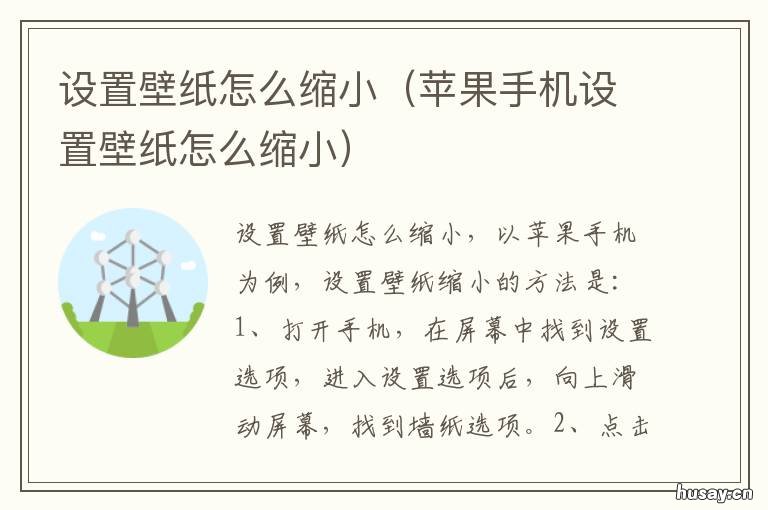 设置壁纸怎么缩小（苹果手机设置壁纸怎么缩小）

设置壁纸怎么缩小，以苹果手机为例，设置壁纸缩小的方法是：1、打开手机，在屏幕中找到设置选项，进入设置选项后，向上滑动屏幕，找到墙纸选项。2、点击

husay.cn